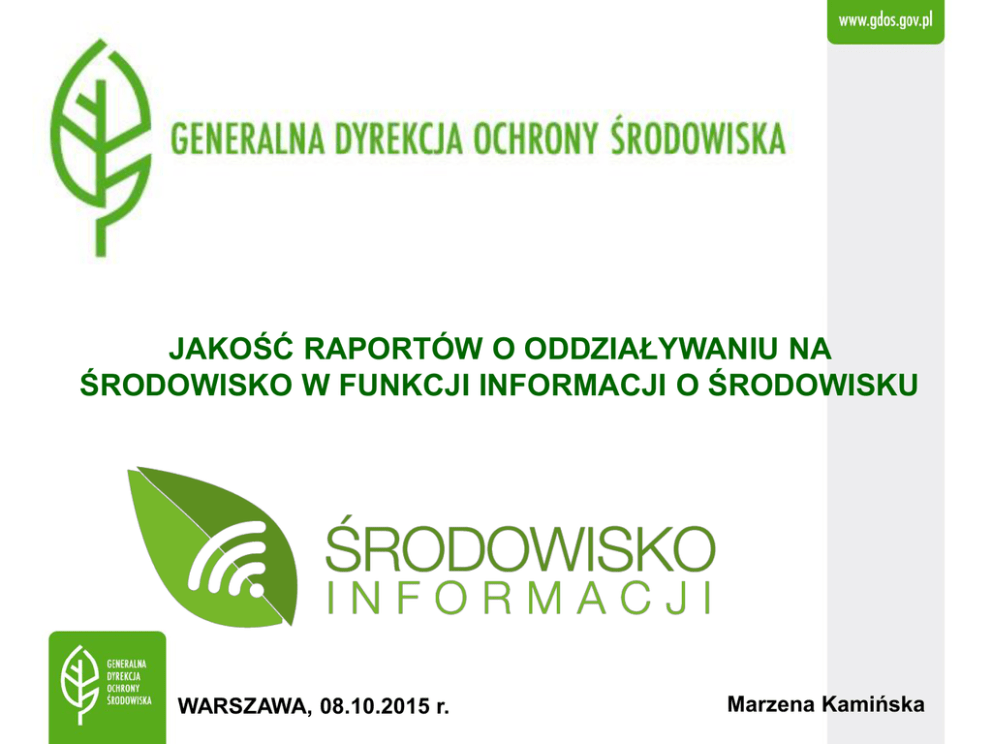 www.gdos.gov.pl

GENERALNA DYREKCJA OCHRONY ŚRODOWISKA

JAKOŚĆ RAPORTÓW O ODDZIAŁYWANIU NA ŚRODOWISKO W FUNKCJI INFORMACJI O ŚRODOWISKU

ŚRODOWISKO
INFORMACJI

GENERALNA
DYREKCJA
OCHRONY
ŚRODOWISKA

WARSZAWA, 08.10.2015 r.

Marzena Kamińska